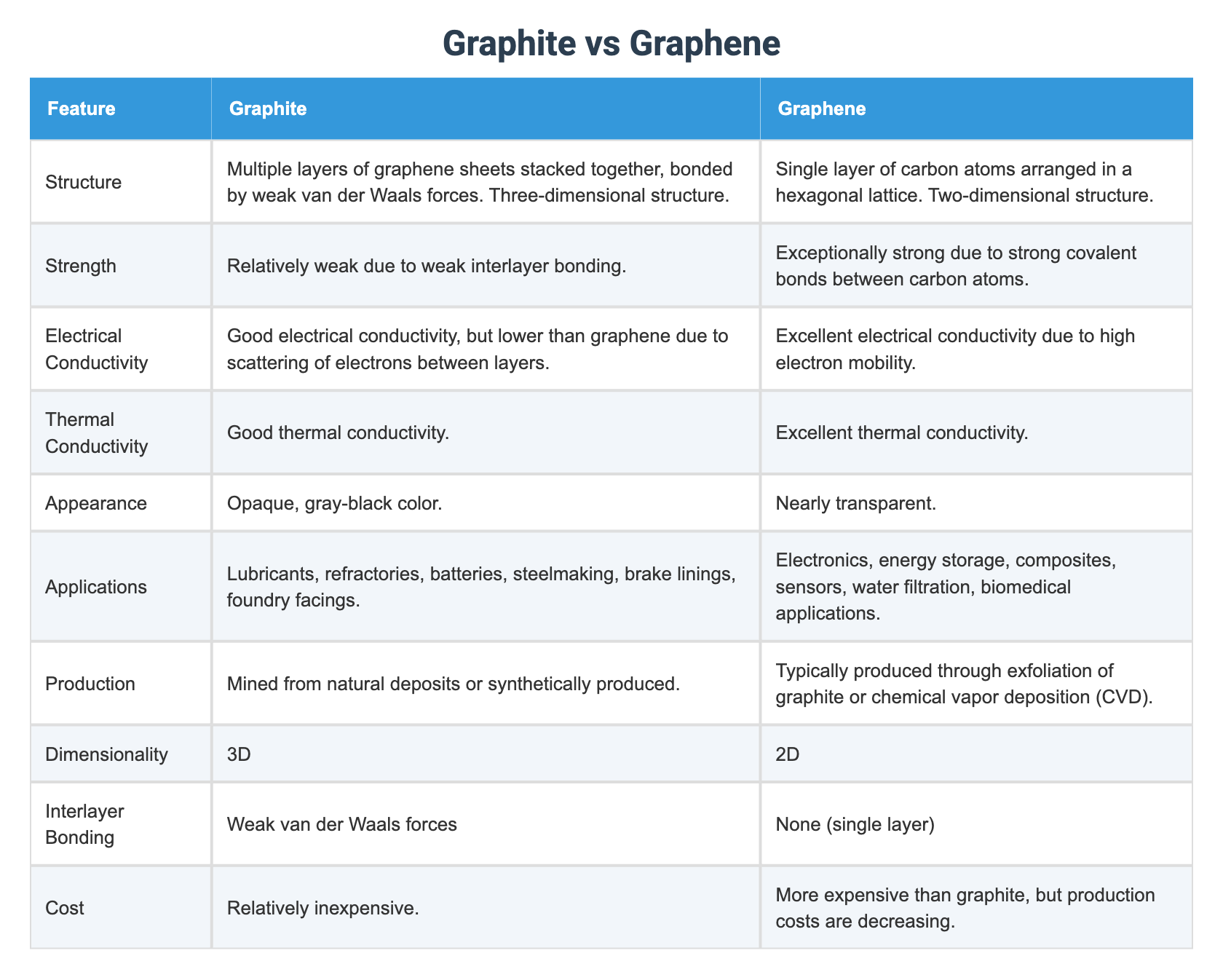 Graphite vs Graphene

| Feature | Graphite | Graphene |
|---|---|---|
| Structure | Multiple layers of graphene sheets stacked together, bonded by weak van der Waals forces. Three-dimensional structure. | Single layer of carbon atoms arranged in a hexagonal lattice. Two-dimensional structure. |
| Strength | Relatively weak due to weak interlayer bonding. | Exceptionally strong due to strong covalent bonds between carbon atoms. |
| Electrical Conductivity | Good electrical conductivity, but lower than graphene due to scattering of electrons between layers. | Excellent electrical conductivity due to high electron mobility. |
| Thermal Conductivity | Good thermal conductivity. | Excellent thermal conductivity. |
| Appearance | Opaque, gray-black color. | Nearly transparent. |
| Applications | Lubricants, refractories, batteries, steelmaking, brake linings, foundry facings. | Electronics, energy storage, composites, sensors, water filtration, biomedical applications. |
| Production | Mined from natural deposits or synthetically produced. | Typically produced through exfoliation of graphite or chemical vapor deposition (CVD). |
| Dimensionality | 3D | 2D |
| Interlayer Bonding | Weak van der Waals forces | None (single layer) |
| Cost | Relatively inexpensive. | More expensive than graphite, but production costs are decreasing. |